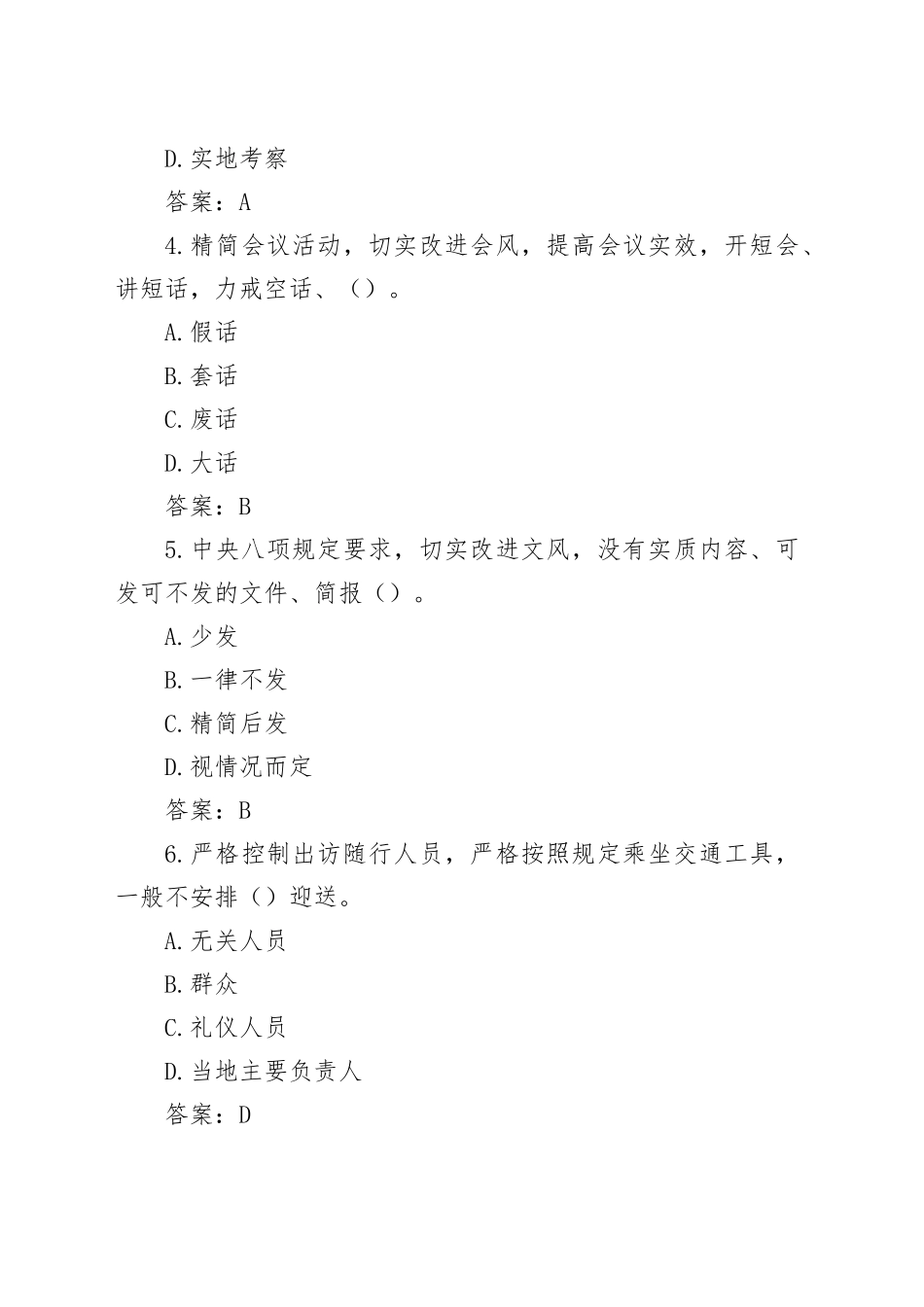 D.实地考察

答案：A

4.精简会议活动，切实改进会风，提高会议实效，开短会、讲短话，力戒空话、（）。

A.假话

B.套话

C.废话

D.大话

答案：B

5.中央八项规定要求，切实改进文风，没有实质内容、可发可不发的文件、简报（）。

A.少发

B.一律不发

C.精简后发

D.视情况而定

答案：B

6.严格控制出访随行人员，严格按照规定乘坐交通工具，一般不安排（）迎送。

A.无关人员

B.群众

C.礼仪人员

D.当地主要负责人

答案：D